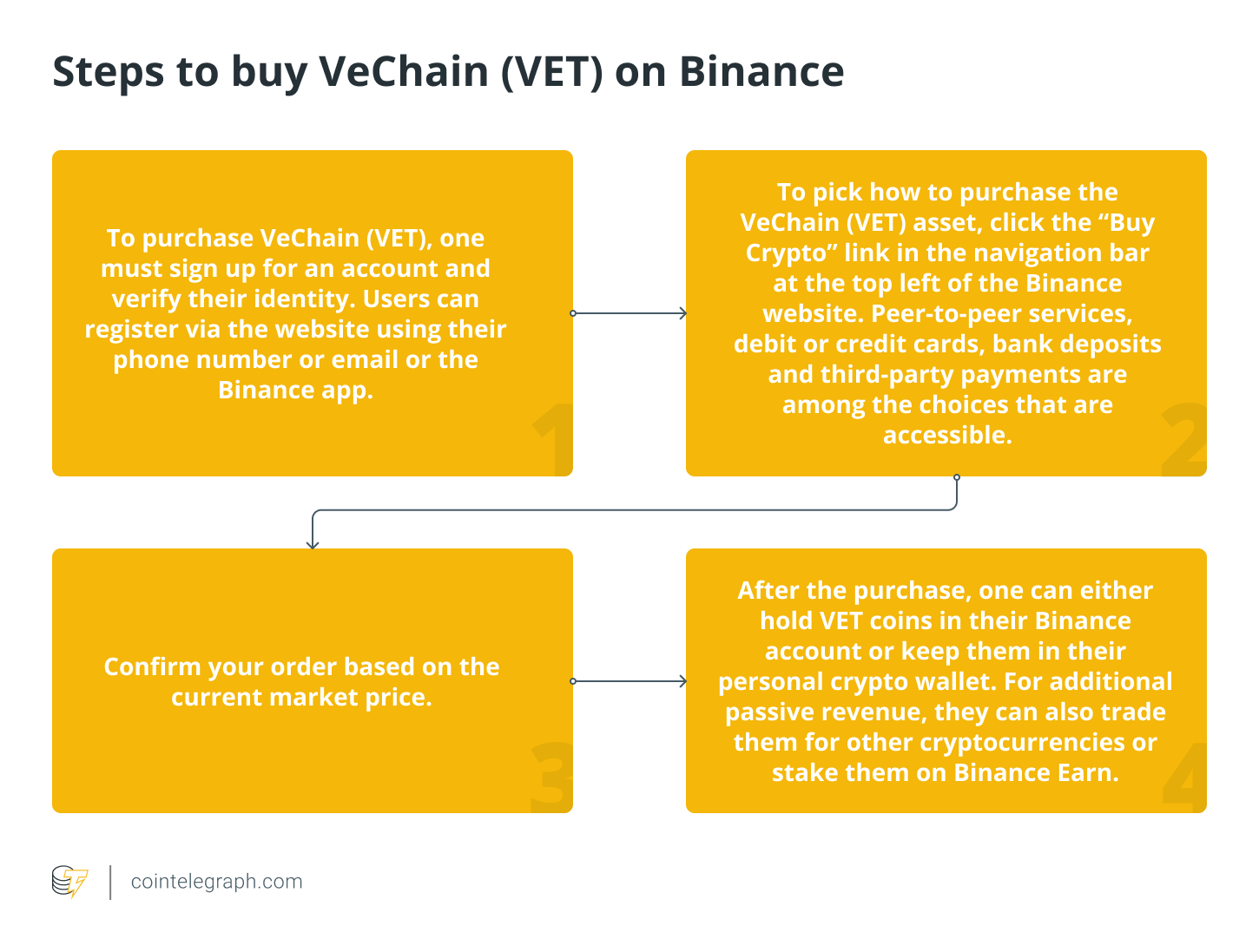 Steps to buy VeChain (VET) on Binance

To purchase VeChain (VET), one must sign up for an account and verify their identity. Users can register via the website using their phone number or email or the Binance app.

1

To pick how to purchase the VeChain (VET) asset, click the “Buy Crypto” link in the navigation bar at the top left of the Binance website. Peer-to-peer services, debit or credit cards, bank deposits and third-party payments are among the choices that are accessible.

2

Confirm your order based on the current market price.

3

After the purchase, one can either hold VET coins in their Binance account or keep them in their personal crypto wallet. For additional passive revenue, they can also trade them for other cryptocurrencies or stake them on Binance Earn.

4

cointelegraph.com